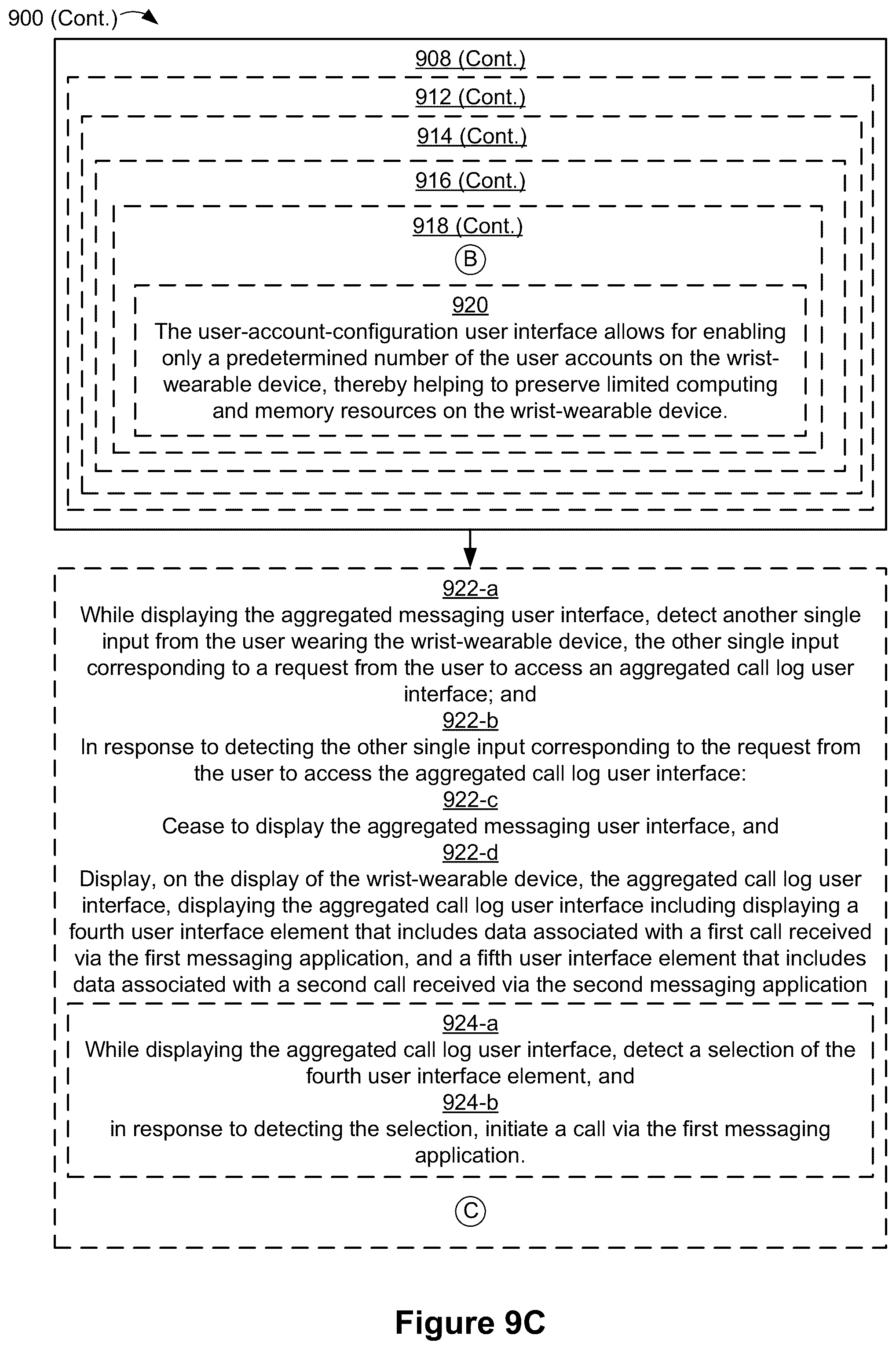 900 (Cont.)

908 (Cont.)

912 (Cont.)

914 (Cont.)

916 (Cont.)

918 (Cont.)

B

920
The user-account-configuration user interface allows for enabling only a predetermined number of the user accounts on the wrist-wearable device, thereby helping to preserve limited computing and memory resources on the wrist-wearable device.

922-a
While displaying the aggregated messaging user interface, detect another single input from the user wearing the wrist-wearable device, the other single input corresponding to a request from the user to access an aggregated call log user interface; and
922-b
In response to detecting the other single input corresponding to the request from the user to access the aggregated call log user interface:
922-c
Cease to display the aggregated messaging user interface, and
922-d
Display, on the display of the wrist-wearable device, the aggregated call log user interface, displaying the aggregated call log user interface including displaying a fourth user interface element that includes data associated with a first call received via the first messaging application, and a fifth user interface element that includes data associated with a second call received via the second messaging application

924-a
While displaying the aggregated call log user interface, detect a selection of the fourth user interface element, and
924-b
in response to detecting the selection, initiate a call via the first messaging application.

C

Figure 9C